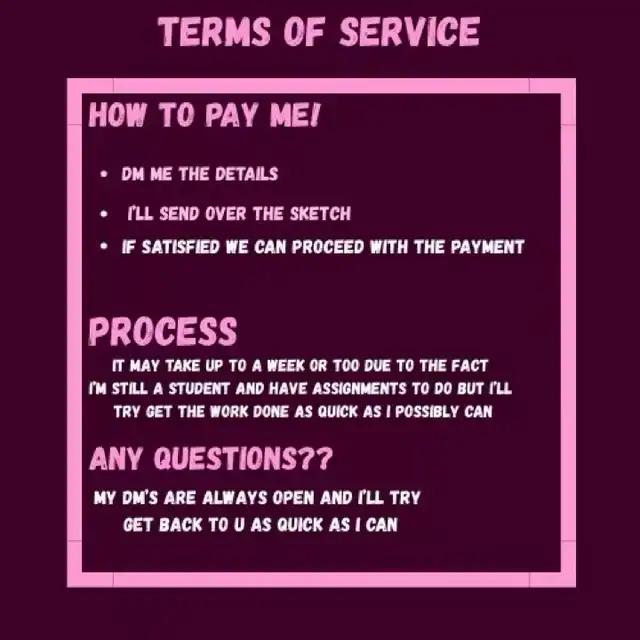 TERMS OF SERVICE

HOW TO PAY ME!

• DM ME THE DETAILS
• I'LL SEND OVER THE SKETCH
• IF SATISFIED WE CAN PROCEED WITH THE PAYMENT

PROCESS

IT MAY TAKE UP TO A WEEK OR TOO DUE TO THE FACT I'M STILL A STUDENT AND HAVE ASSIGNMENTS TO DO BUT I'LL TRY GET THE WORK DONE AS QUICK AS I POSSIBLY CAN

ANY QUESTIONS??

MY DM'S ARE ALWAYS OPEN AND I'LL TRY GET BACK TO U AS QUICK AS I CAN